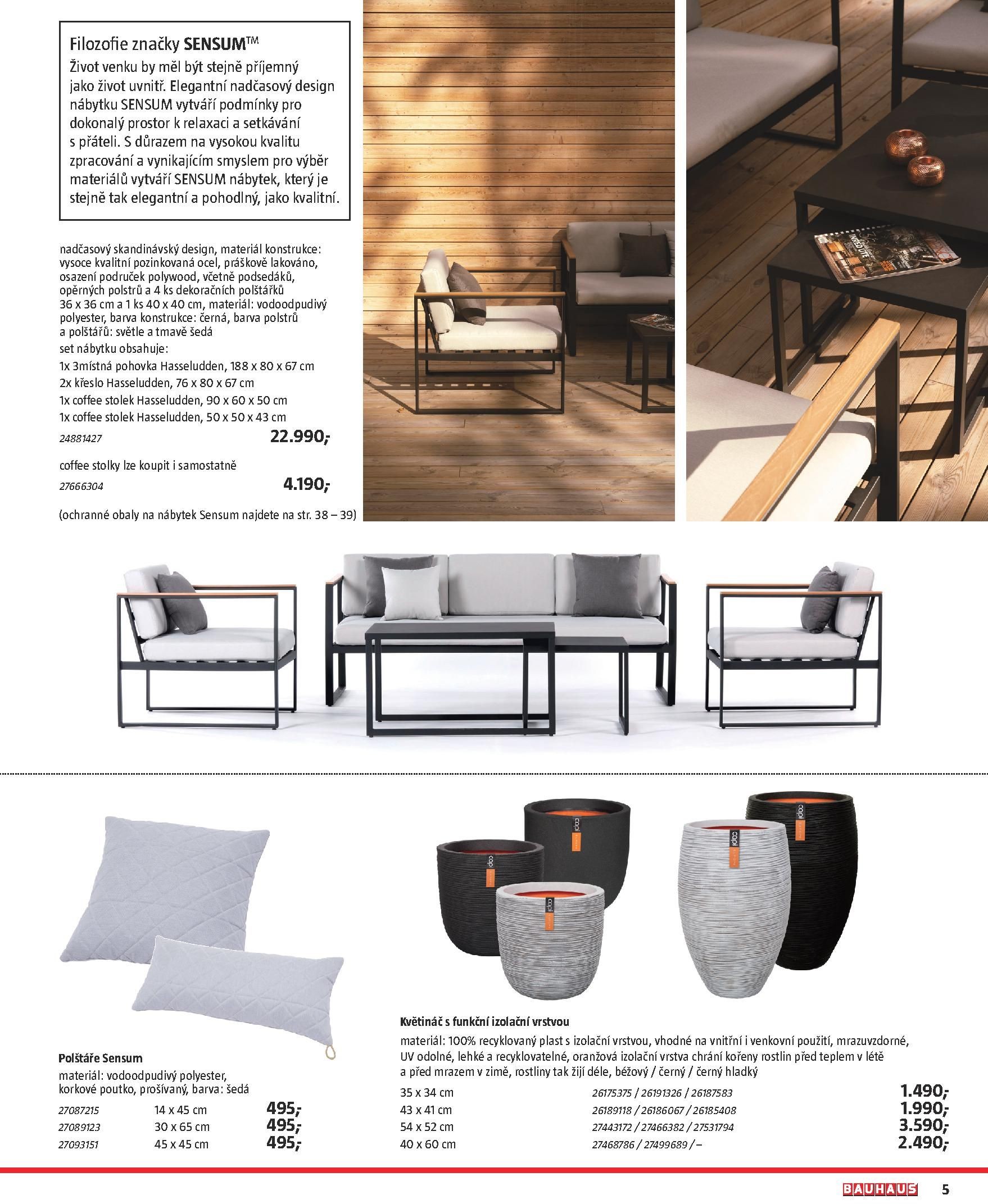 Filozofie značky SENSUM™

Život venku by měl být stejně příjemný jako život uvnitř. Elegantní nadčasový design nábytku SENSUM vytváří podmínky pro dokonalý prostor k relaxaci a setkávání s přáteli. S důrazem na vysokou kvalitu zpracování a vynikajícím smyslem pro výběr materiálů vytváří SENSUM nábytek, který je stejně tak elegantní a pohodlný, jako kvalitní.

nadčasový skandinávský design, materiál konstrukce: vysoce kvalitní pozinkovaná ocel, práškově lakováno, osazení područek polywood, včetně podsedáků, opěrných polstrů a 4 ks dekoračních polštářků 36 x 36 cm a 1 ks 40 x 40 cm, materiál: vodoodpudivý polyester, barva konstrukce: černá, barva polstrů a polštářů: světle a tmavě šedá

set nábytku obsahuje:
1x 3místná pohovka Hasseludden, 188 x 80 x 67 cm
2x křeslo Hasseludden, 76 x 80 x 67 cm
1x coffee stolek Hasseludden, 90 x 60 x 50 cm
1x coffee stolek Hasseludden, 50 x 50 x 43 cm

24881427 22.990,-

coffee stolky lze koupit i samostatně
27666304 4.190,-

(ochranné obaly na nábytek Sensum najdete na str. 38 – 39)

Polštáře Sensum
materiál: vodoodpudivý polyester, korkové poutko, prošívaný, barva: šedá
27087215 14 x 45 cm 495,-
27089123 30 x 65 cm 495,-
27093151 45 x 45 cm 495,-

Květináč s funkční izolační vrstvou
materiál: 100% recyklovaný plast s izolační vrstvou, vhodné na vnitřní i venkovní použití, mrazuvzdorné, UV odolné, lehké a recyklovatelné, oranžová izolační vrstva chrání kořeny rostlin před teplem v létě a před mrazem v zimě, rostliny tak žijí déle, béžový / černý / černý hladký
35 x 34 cm 26175375 / 26191326 / 26187583 1.490,-
43 x 41 cm 26189118 / 26186067 / 26185408 1.990,-
54 x 52 cm 27443172 / 27466382 / 27531794 3.590,-
40 x 60 cm 27468786 / 27499689 / – 2.490,-

BAUHAUS 5